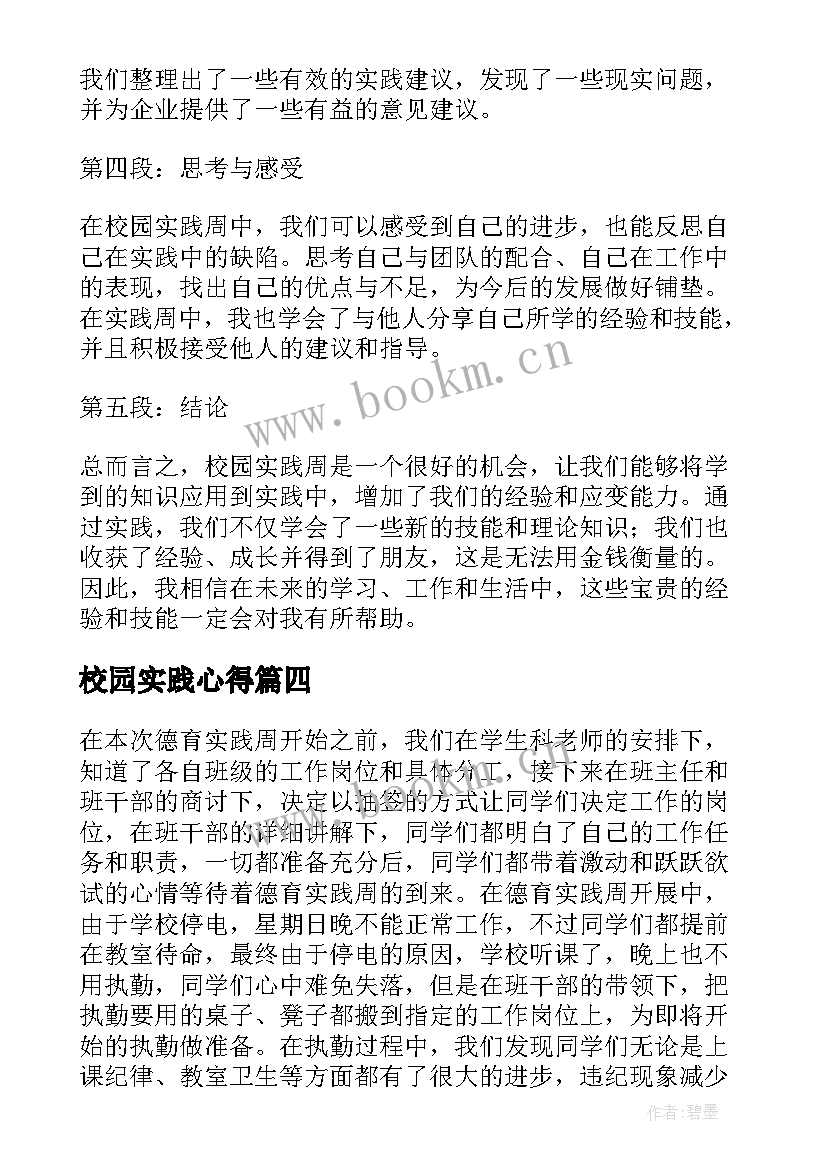 我们整理出了一些有效的实践建议，发现了一些现实问题，并为企业提供了一些有益的意见建议。

第四段：思考与感受

在校园实践周中，我们可以感受到自己的进步，也能反思自己在实践中的缺陷。思考自己与团队的配合、自己在工作中的表现，找出自己的优点与不足，为今后的发展做好铺垫。在实践周中，我也学会了与他人分享自己所学的经验和技能，并且积极接受他人的建议和指导。

www.bookm.cn

第五段：结论

总而言之，校园实践周是一个很好的机会，让我们能够将学到的知识应用到实践中，增加了我们的经验和应变能力。通过实践，我们不仅学会了一些新的技能和理论知识；我们也收获了经验、成长并得到了朋友，这是无法用金钱衡量的。因此，我相信在未来的学习、工作和生活中，这些宝贵的经验和技能一定会对我有所帮助。

校园实践心得篇四

在本次德育实践周开始之前，我们在学生科老师的安排下，知道了各自班级的工作岗位和具体分工，接下来在班主任和班干部的商讨下，决定以抽签的方式让同学们决定工作的岗位，在班干部的详细讲解下，同学们都明白了自己的工作任务和职责，一切都准备充分后，同学们都带着激动和跃跃欲试的心情等待着德育实践周的到来。在德育实践周开展中，由于学校停电，星期日晚不能正常工作，不过同学们都提前在教室待命，最终由于停电的原因，学校听课了，晚上也不用执勤，同学们心中难免失落，但是在班干部的带领下，把执勤要用的桌子、凳子都搬到指定的工作岗位上，为即将开始的执勤做准备。在执勤过程中，我们发现同学们无论是上课纪律、教室卫生等方面都有了很大的进步，违纪现象减少

作者：碧墨